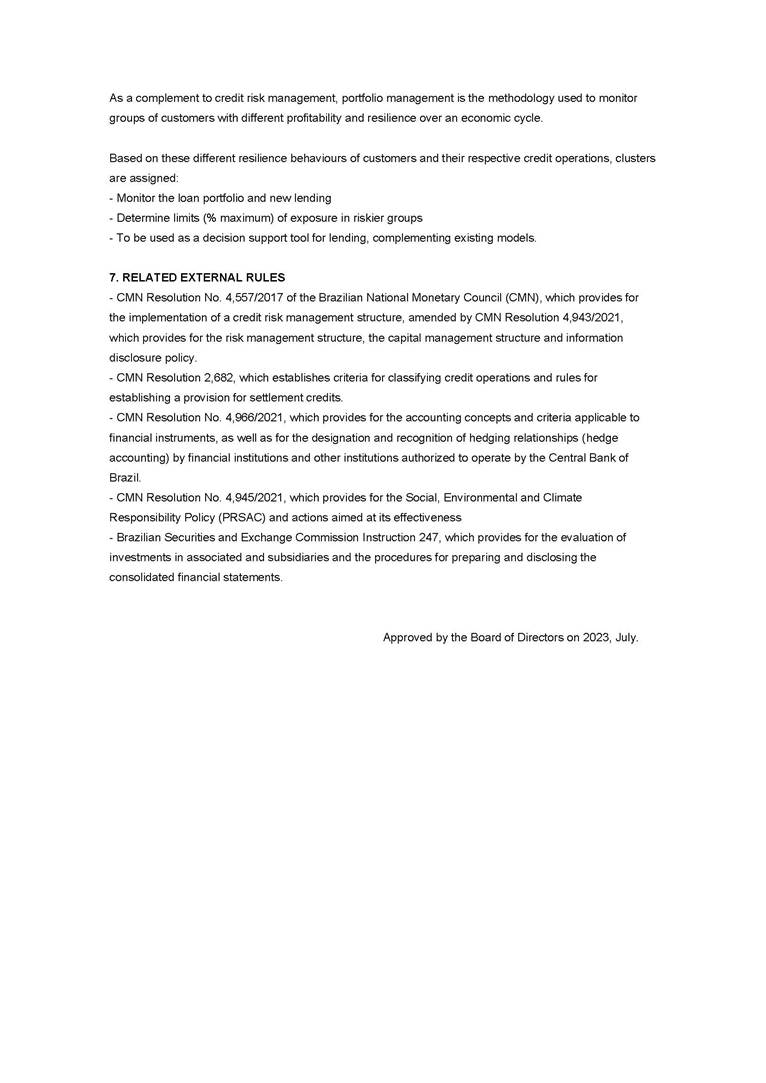 As a complement to credit risk management, portfolio management is the methodology used to monitor groups of customers with different profitability and resilience over an economic cycle.

Based on these different resilience behaviours of customers and their respective credit operations, clusters are assigned:
- Monitor the loan portfolio and new lending
- Determine limits (% maximum) of exposure in riskier groups
- To be used as a decision support tool for lending, complementing existing models.

7. RELATED EXTERNAL RULES
- CMN Resolution No. 4,557/2017 of the Brazilian National Monetary Council (CMN), which provides for the implementation of a credit risk management structure, amended by CMN Resolution 4,943/2021, which provides for the risk management structure, the capital management structure and information disclosure policy.
- CMN Resolution 2,682, which establishes criteria for classifying credit operations and rules for establishing a provision for settlement credits.
- CMN Resolution No. 4,966/2021, which provides for the accounting concepts and criteria applicable to financial instruments, as well as for the designation and recognition of hedging relationships (hedge accounting) by financial institutions and other institutions authorized to operate by the Central Bank of Brazil.
- CMN Resolution No. 4,945/2021, which provides for the Social, Environmental and Climate Responsibility Policy (PRSAC) and actions aimed at its effectiveness
- Brazilian Securities and Exchange Commission Instruction 247, which provides for the evaluation of investments in associated and subsidiaries and the procedures for preparing and disclosing the consolidated financial statements.

Approved by the Board of Directors on 2023, July.